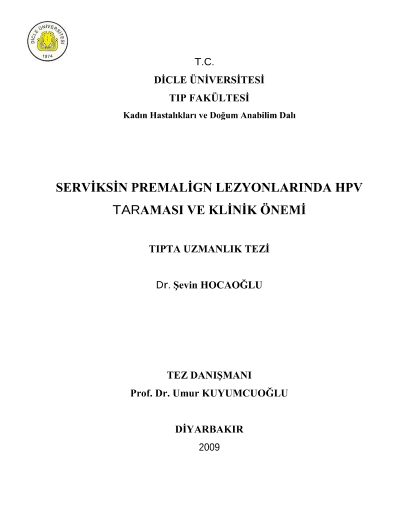 DİCLE ÜNİVERSİTESİ
1974

T.C.
DİCLE ÜNİVERSİTESİ
TIP FAKÜLTESİ
Kadın Hastalıkları ve Doğum Anabilim Dalı

SERVİKSİN PREMALİGN LEZYONLARINDA HPV TARAMASI VE KLİNİK ÖNEMİ

TIPTA UZMANLIK TEZİ

Dr. Şevin HOCAOĞLU

TEZ DANIŞMANI
Prof. Dr. Umur KUYUMCUOĞLU

DİYARBAKIR
2009